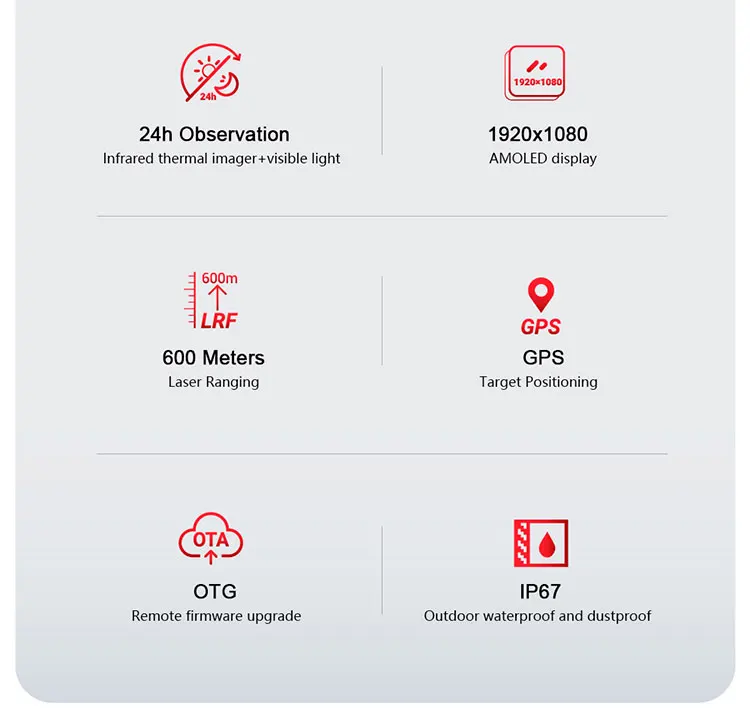 24h

24h Observation

Infrared thermal imager+visible light

1920×1080

1920x1080

AMOLED display

600m

LRF

600 Meters

Laser Ranging

GPS

GPS

Target Positioning

OTA

OTG

Remote firmware upgrade

IP67

Outdoor waterproof and dustproof